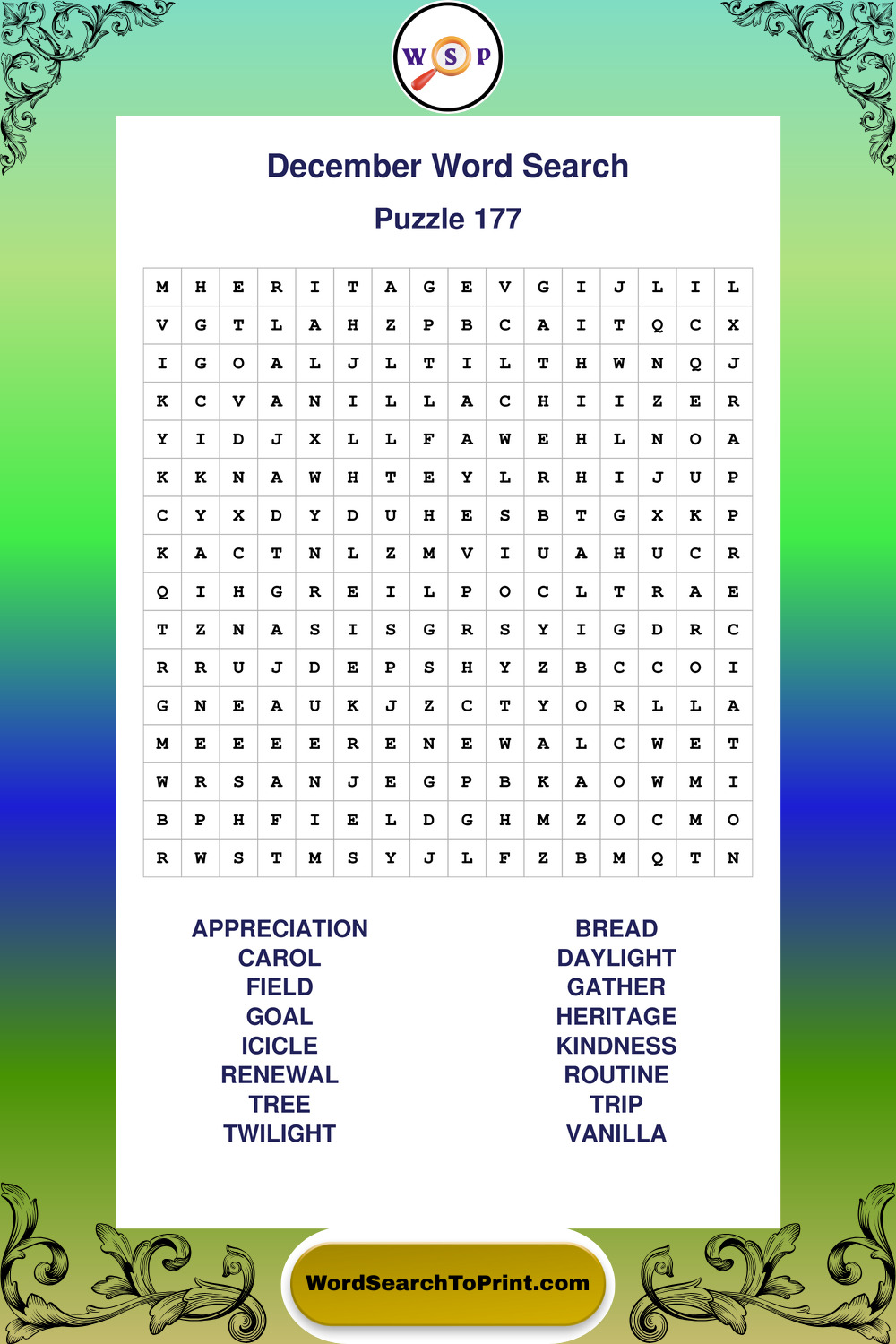 W S P

December Word Search

Puzzle 177

| M | H | E | R | I | T | A | G | E | V | G | I | J | L | I | L |
|---|---|---|---|---|---|---|---|---|---|---|---|---|---|---|---|
| V | G | T | L | A | H | Z | P | B | C | A | I | T | Q | C | X |
| I | G | O | A | L | J | L | T | I | L | T | H | W | N | Q | J |
| K | C | V | A | N | I | L | L | A | C | H | I | I | Z | E | R |
| Y | I | D | J | X | L | L | F | A | W | E | H | L | N | O | A |
| K | K | N | A | W | H | T | E | Y | L | R | H | I | J | U | P |
| C | Y | X | D | Y | D | U | H | E | S | B | T | G | X | K | P |
| K | A | C | T | N | L | Z | M | V | I | U | A | H | U | C | R |
| Q | I | H | G | R | E | I | L | P | O | C | L | T | R | A | E |
| T | Z | N | A | S | I | S | G | R | S | Y | I | G | D | R | C |
| R | R | U | J | D | E | P | S | H | Y | Z | B | C | C | O | I |
| G | N | E | A | U | K | J | Z | C | T | Y | O | R | L | L | A |
| M | E | E | E | E | R | E | N | E | W | A | L | C | W | E | T |
| W | R | S | A | N | J | E | G | P | B | K | A | O | W | M | I |
| B | P | H | F | I | E | L | D | G | H | M | Z | O | C | M | O |
| R | W | S | T | M | S | Y | J | L | F | Z | B | M | Q | T | N |

APPRECIATION
CAROL
FIELD
GOAL
ICICLE
RENEWAL
TREE
TWILIGHT

BREAD
DAYLIGHT
GATHER
HERITAGE
KINDNESS
ROUTINE
TRIP
VANILLA

WordSearchToPrint.com